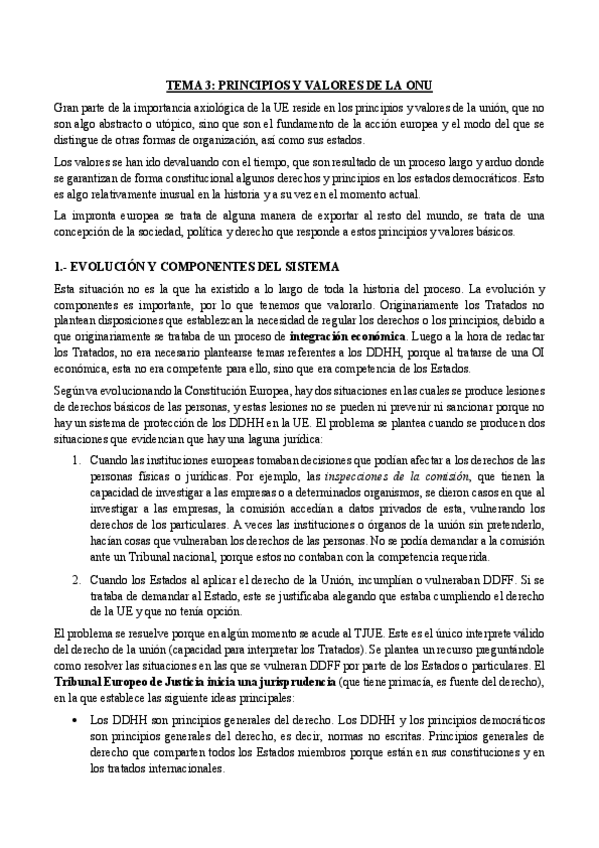 TEMA 3: PRINCIPIOS Y VALORES DE LA ONU

Gran parte de la importancia axiológica de la UE reside en los principios y valores de la unión, que no son algo abstracto o utópico, sino que son el fundamento de la acción europea y el modo del que se distingue de otras formas de organización, así como sus estados.

Los valores se han ido devaluando con el tiempo, que son resultado de un proceso largo y arduo donde se garantizan de forma constitucional algunos derechos y principios en los estados democráticos. Esto es algo relativamente inusual en la historia y a su vez en el momento actual.

La impronta europea se trata de alguna manera de exportar al resto del mundo, se trata de una concepción de la sociedad, política y derecho que responde a estos principios y valores básicos.

1.- EVOLUCIÓN Y COMPONENTES DEL SISTEMA

Esta situación no es la que ha existido a lo largo de toda la historia del proceso. La evolución y componentes es importante, por lo que tenemos que valorarlo. Originariamente los Tratados no plantean disposiciones que establezcan la necesidad de regular los derechos o los principios, debido a que originariamente se trataba de un proceso de integración económica. Luego a la hora de redactar los Tratados, no era necesario plantearse temas referentes a los DDHH, porque al tratarse de una OI económica, esta no era competente para ello, sino que era competencia de los Estados.

Según va evolucionando la Constitución Europea, hay dos situaciones en las cuales se produce lesiones de derechos básicos de las personas, y estas lesiones no se pueden ni prevenir ni sancionar porque no hay un sistema de protección de los DDHH en la UE. El problema se plantea cuando se producen dos situaciones que evidencian que hay una laguna jurídica:

1. Cuando las instituciones europeas tomaban decisiones que podían afectar a los derechos de las personas físicas o jurídicas. Por ejemplo, las inspecciones de la comisión, que tienen la capacidad de investigar a las empresas o a determinados organismos, se dieron casos en que al investigar a las empresas, la comisión accedían a datos privados de esta, vulnerando los derechos de los particulares. A veces las instituciones o órganos de la unión sin pretenderlo, hacían cosas que vulneraban los derechos de las personas. No se podía demandar a la comisión ante un Tribunal nacional, porque estos no contaban con la competencia requerida.

2. Cuando los Estados al aplicar el derecho de la Unión, incumplían o vulneraban DDFF. Si se trataba de demandar al Estado, este se justificaba alegando que estaba cumpliendo el derecho de la UE y que no tenía opción.

El problema se resuelve porque en algún momento se acude al TJUE. Este es el único interprete válido del derecho de la unión (capacidad para interpretar los Tratados). Se plantea un recurso preguntándole como resolver las situaciones en las que se vulneran DDFF por parte de los Estados o particulares. El Tribunal Europeo de Justicia inicia una jurisprudencia (que tiene primacía, es fuente del derecho), en la que establece las siguiente ideas principales:

• Los DDHH son principios generales del derecho. Los DDHH y los principios democráticos son principios generales del derecho, es decir, normas no escritas. Principios generales de derecho que comparten todos los Estados miembros porque están en sus constituciones y en los tratados internacionales.